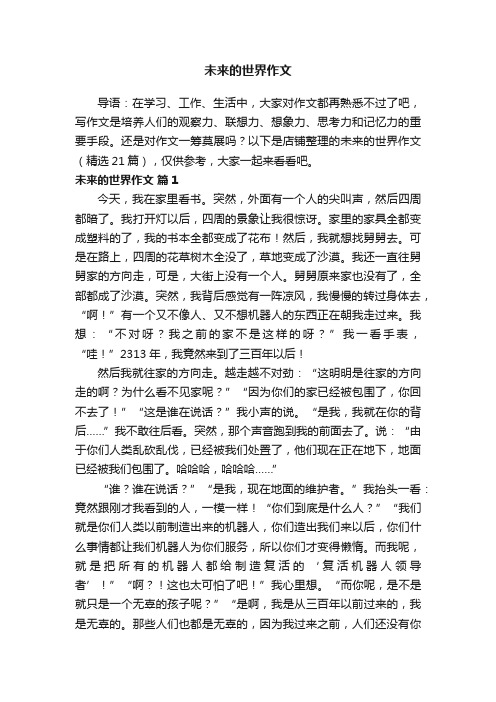 未来的世界作文

导语：在学习、工作、生活中，大家对作文都再熟悉不过了吧，写作文是培养人们的观察力、联想力、想象力、思考力和记忆力的重要手段。还是对作文一筹莫展吗？以下是店铺整理的未来的世界作文（精选 21 篇），仅供参考，大家一起来看看吧。

未来的世界作文 篇 1

今天，我在家里看书。突然，外面有一个人的尖叫声，然后四周都暗了。我打开灯以后，四周的景象让我很惊讶。家里的家具全都变成塑料的了，我的书本全都变成了花布！然后，我就想找舅舅去。可是在路上，四周的花草树木全没了，草地变成了沙漠。我还一直往舅舅家的方向走，可是，大街上没有一个人。舅舅原来家也没有了，全部都成了沙漠。突然，我背后感觉有一阵凉风，我慢慢的转过身体去，“啊！”有一个又不像人、又不想机器人的东西正在朝我走过来。我想：“不对呀？我之前的家不是这样的呀？”我一看手表，“哇！”2313 年，我竟然来到了三百年以后！

然后我就往家的方向走。越走越不对劲：“这明明是往家的方向走的啊？为什么看不见家呢？”“因为你们的家已经被包围了，你回不去了！”“这是谁在说话？”我小声的说。“是我，我就在你的背后……”我不敢往后看。突然，那个声音跑到我的前面去了。说：“由于你们人类乱砍乱伐，已经被我们处置了，他们现在正在地下，地面已经被我们包围了。哈哈哈，哈哈哈……”

“谁？谁在说话？”“是我，现在地面的维护者。”我抬头一看：竟然跟刚才我看到的人，一模一样！“你们到底是什么人？”“我们就是你们人类以前制造出来的机器人，你们造出我们来以后，你们什么事情都让我们机器人为你们服务，所以你们才变得懒惰。而我呢，就是把所有的机器人都给制造复活的‘复活机器人领导者’！”“啊？！这也太可怕了吧！”我心里想。“而你呢，是不是就只是一个无辜的孩子呢？”“是啊，我是从三百年以前过来的，我是无辜的。那些人们也都是无辜的，因为我过来之前，人们还没有你